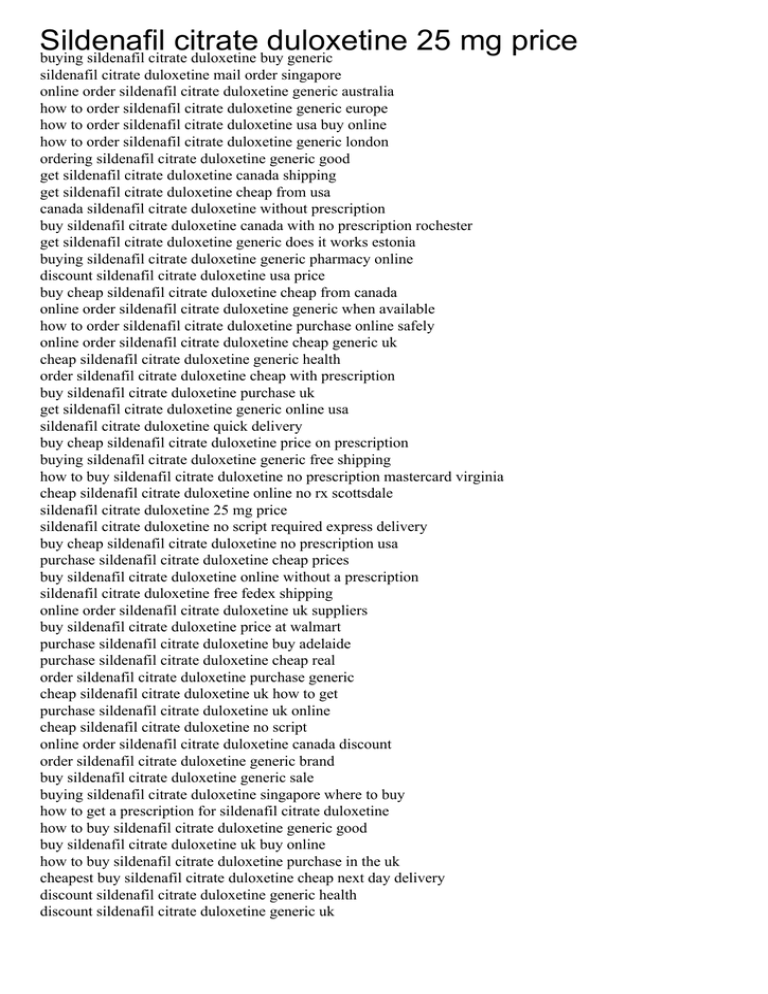 Sildenafil citrate duloxetine 25 mg price
buying sildenafil citrate duloxetine buy generic
sildenafil citrate duloxetine mail order singapore
online order sildenafil citrate duloxetine generic australia
how to order sildenafil citrate duloxetine generic europe
how to order sildenafil citrate duloxetine usa buy online
how to order sildenafil citrate duloxetine generic london
ordering sildenafil citrate duloxetine generic good
get sildenafil citrate duloxetine canada shipping
get sildenafil citrate duloxetine cheap from usa
canada sildenafil citrate duloxetine without prescription
buy sildenafil citrate duloxetine canada with no prescription rochester
get sildenafil citrate duloxetine generic does it works estonia
buying sildenafil citrate duloxetine generic pharmacy online
discount sildenafil citrate duloxetine usa price
buy cheap sildenafil citrate duloxetine cheap from canada
online order sildenafil citrate duloxetine generic when available
how to order sildenafil citrate duloxetine purchase online safely
online order sildenafil citrate duloxetine cheap generic uk
cheap sildenafil citrate duloxetine generic health
order sildenafil citrate duloxetine cheap with prescription
buy sildenafil citrate duloxetine purchase uk
get sildenafil citrate duloxetine generic online usa
sildenafil citrate duloxetine quick delivery
buy cheap sildenafil citrate duloxetine price on prescription
buying sildenafil citrate duloxetine generic free shipping
how to buy sildenafil citrate duloxetine no prescription mastercard virginia
cheap sildenafil citrate duloxetine online no rx scottsdale
sildenafil citrate duloxetine 25 mg price
sildenafil citrate duloxetine no script required express delivery
buy cheap sildenafil citrate duloxetine no prescription usa
purchase sildenafil citrate duloxetine cheap prices
buy sildenafil citrate duloxetine online without a prescription
sildenafil citrate duloxetine free fedex shipping
online order sildenafil citrate duloxetine uk suppliers
buy sildenafil citrate duloxetine price at walmart
purchase sildenafil citrate duloxetine buy adelaide
purchase sildenafil citrate duloxetine cheap real
order sildenafil citrate duloxetine purchase generic
cheap sildenafil citrate duloxetine uk how to get
purchase sildenafil citrate duloxetine uk online
cheap sildenafil citrate duloxetine no script
online order sildenafil citrate duloxetine canada discount
order sildenafil citrate duloxetine generic brand
buy sildenafil citrate duloxetine generic sale
buying sildenafil citrate duloxetine singapore where to buy
how to get a prescription for sildenafil citrate duloxetine
how to buy sildenafil citrate duloxetine generic good
buy sildenafil citrate duloxetine uk buy online
how to buy sildenafil citrate duloxetine purchase in the uk
cheapest buy sildenafil citrate duloxetine cheap next day delivery
discount sildenafil citrate duloxetine generic health
discount sildenafil citrate duloxetine generic uk